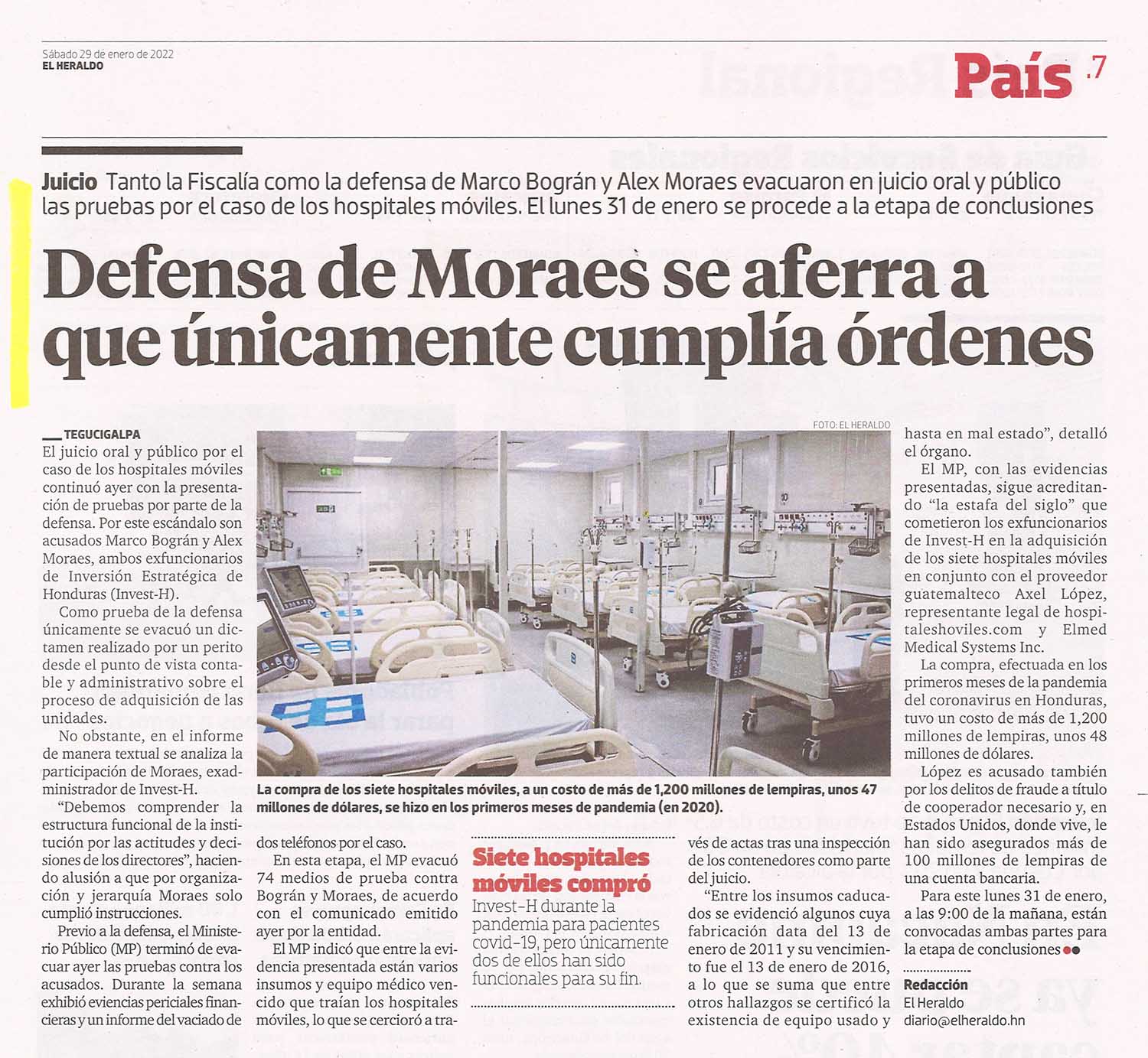 Sábado 29 de enero de 2022
EL HERALDO

País .7

Juicio Tanto la Fiscalía como la defensa de Marco Bográn y Alex Moraes evacuaron en juicio oral y público las pruebas por el caso de los hospitales móviles. El lunes 31 de enero se procede a la etapa de conclusiones

Defensa de Moraes se aferra a que únicamente cumplía órdenes

TEGUCIGALPA
El juicio oral y público por el caso de los hospitales móviles continuó ayer con la presentación de pruebas por parte de la defensa. Por este escándalo son acusados Marco Bográn y Alex Moraes, ambos exfuncionarios de Inversión Estratégica de Honduras (Invest-H).

Como prueba de la defensa únicamente se evacuó un dictamen realizado por un perito desde el punto de vista contable y administrativo sobre el proceso de adquisición de las unidades.

No obstante, en el informe de manera textual se analiza la participación de Moraes, exadministrador de Invest-H.

"Debemos comprender la estructura funcional de la institución por las actitudes y decisiones de los directores", haciendo alusión a que por organización y jerarquía Moraes solo cumplió instrucciones.

Previo a la defensa, el Ministerio Público (MP) terminó de evacuar ayer las pruebas contra los acusados. Durante la semana exhibió eviencias periciales financieras y un informe del vaciado de dos teléfonos por el caso.

En esta etapa, el MP evacuó 74 medios de prueba contra Bográn y Moraes, de acuerdo con el comunicado emitido ayer por la entidad.

El MP indicó que entre la evidencia presentada están varios insumos y equipo médico vencido que traían los hospitales móviles, lo que se cercioró a través de actas tras una inspección de los contenedores como parte del juicio.

"Entre los insumos caducados se evidenció algunos cuya fabricación data del 13 de enero de 2011 y su vencimiento fue el 13 de enero de 2016, a lo que se suma que entre otros hallazgos se certificó la existencia de equipo usado y hasta en mal estado", detalló el órgano.

El MP, con las evidencias presentadas, sigue acreditando "la estafa del siglo" que cometieron los exfuncionarios de Invest-H en la adquisición de los siete hospitales móviles en conjunto con el proveedor guatemalteco Axel López, representante legal de hospitaleshoviles.com y Elmed Medical Systems Inc.

La compra, efectuada en los primeros meses de la pandemia del coronavirus en Honduras, tuvo un costo de más de 1,200 millones de lempiras, unos 48 millones de dólares.

López es acusado también por los delitos de fraude a título de cooperador necesario y, en Estados Unidos, donde vive, le han sido asegurados más de 100 millones de lempiras de una cuenta bancaria.

Para este lunes 31 de enero, a las 9:00 de la mañana, están convocadas ambas partes para la etapa de conclusiones

Redacción
El Heraldo
diario@elheraldo.hn

FOTO: EL HERALDO

La compra de los siete hospitales móviles, a un costo de más de 1,200 millones de lempiras, unos 47 millones de dólares, se hizo en los primeros meses de pandemia (en 2020).

Siete hospitales móviles compró Invest-H durante la pandemia para pacientes covid-19, pero únicamente dos de ellos han sido funcionales para su fin.